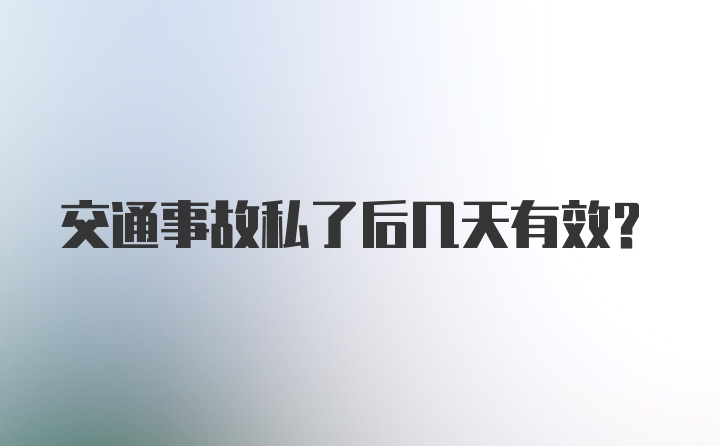 交通事故私了后几天有效?